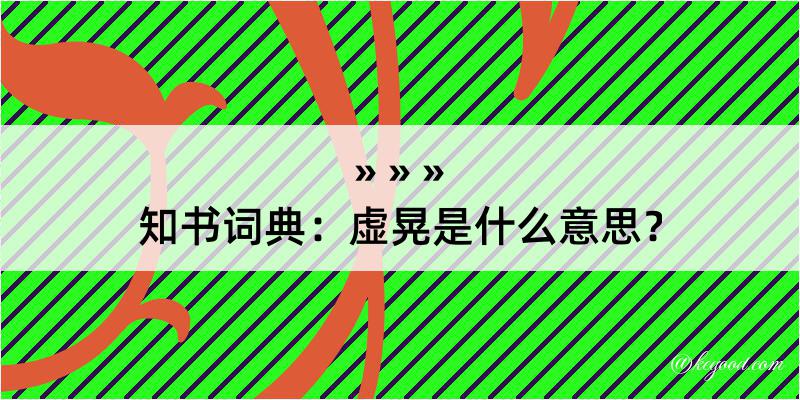 » » »
知书词典：虚晃是什么意思？

@kegood.com